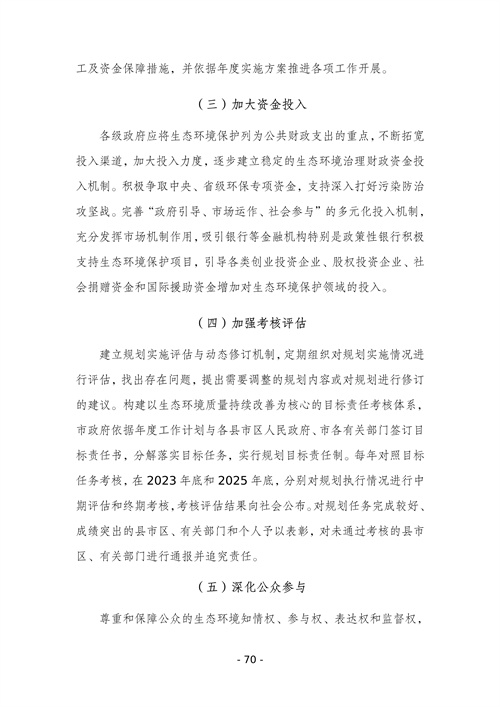 工及资金保障措施，并依据年度实施方案推进各项工作开展。

（三）加大资金投入

各级政府应将生态环境保护列为公共财政支出的重点，不断拓宽投入渠道，加大投入力度，逐步建立稳定的生态环境治理财政资金投入机制。积极争取中央、省级环保专项资金，支持深入打好污染防治攻坚战。完善“政府引导、市场运作、社会参与”的多元化投入机制，充分发挥市场机制作用，吸引银行等金融机构特别是政策性银行积极支持生态环境保护项目，引导各类创业投资企业、股权投资企业、社会捐赠资金和国际援助资金增加对生态环境保护领域的投入。

（四）加强考核评估

建立规划实施评估与动态修订机制，定期组织对规划实施情况进行评估，找出存在问题，提出需要调整的规划内容或对规划进行修订的建议。构建以生态环境质量持续改善为核心的目标责任考核体系，市政府依据年度工作计划与各县市区人民政府、市各有关部门签订目标责任书，分解落实目标任务，实行规划目标责任制。每年对照目标任务考核，在2023年底和2025年底，分别对规划执行情况进行中期评估和终期考核，考核评估结果向社会公布。对规划任务完成较好、成绩突出的县市区、有关部门和个人予以表彰，对未通过考核的县市区、有关部门进行通报并追究责任。

（五）深化公众参与

尊重和保障公众的生态环境知情权、参与权、表达权和监督权，

- 70 -